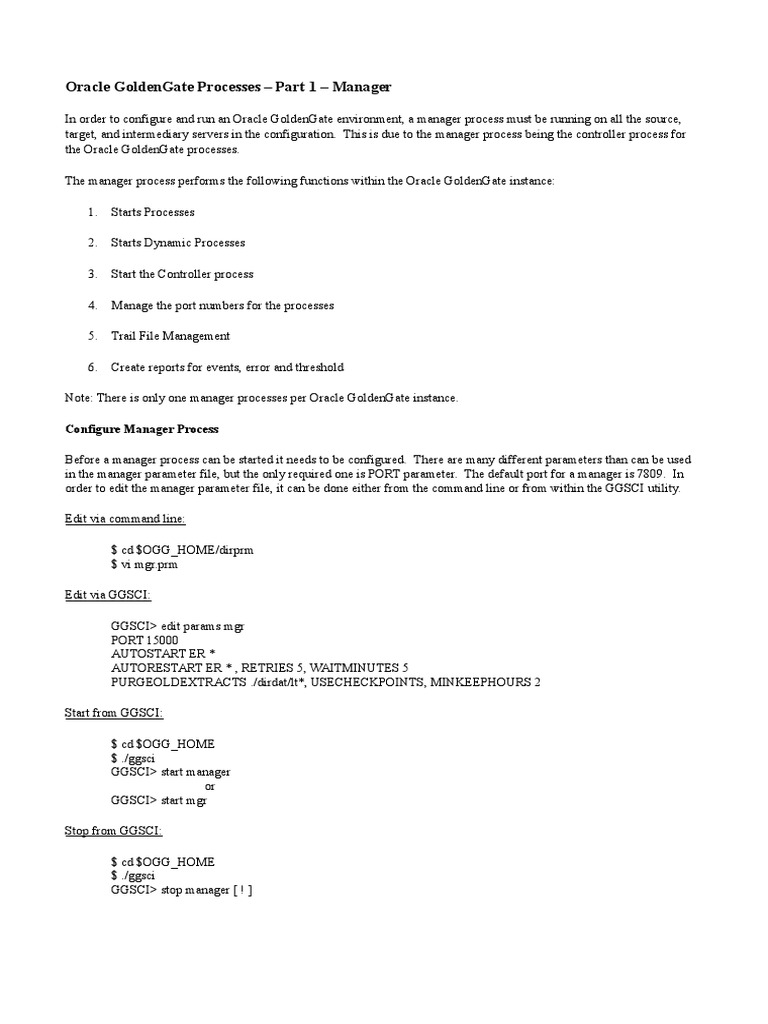 Oracle GoldenGate Processes – Part 1 – Manager

In order to configure and run an Oracle GoldenGate environment, a manager process must be running on all the source, target, and intermediary servers in the configuration. This is due to the manager process being the controller process for the Oracle GoldenGate processes.

The manager process performs the following functions within the Oracle GoldenGate instance:

1. Starts Processes
2. Starts Dynamic Processes
3. Start the Controller process
4. Manage the port numbers for the processes
5. Trail File Management
6. Create reports for events, error and threshold

Note: There is only one manager processes per Oracle GoldenGate instance.

Configure Manager Process

Before a manager process can be started it needs to be configured. There are many different parameters than can be used in the manager parameter file, but the only required one is PORT parameter. The default port for a manager is 7809. In order to edit the manager parameter file, it can be done either from the command line or from within the GGSCI utility.

Edit via command line:

$ cd $OGG_HOME/dirprm
$ vi mgr.prm

Edit via GGSCI:

GGSCI> edit params mgr
PORT 15000
AUTOSTART ER *
AUTORESTART ER * , RETRIES 5, WAITMINUTES 5
PURGEOLDEXTRACTS ./dirdat/lt*, USECHECKPOINTS, MINKEEPHOURS 2

Start from GGSCI:

$ cd $OGG_HOME
$ ./ggsci
GGSCI> start manager
or
GGSCI> start mgr

Stop from GGSCI:

$ cd $OGG_HOME
$ ./ggsci
GGSCI> stop manager [ ! ]